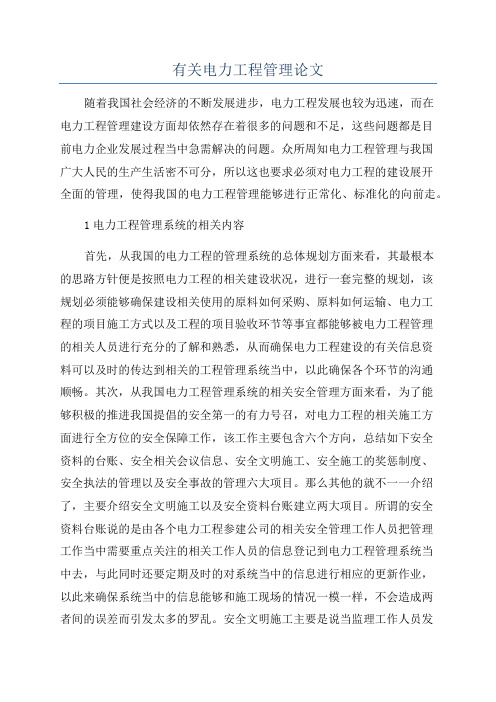 有关电力工程管理论文

随着我国社会经济的不断发展进步，电力工程发展也较为迅速，而在电力工程管理建设方面却依然存在着很多的问题和不足，这些问题都是目前电力企业发展过程当中急需解决的问题。众所周知电力工程管理与我国广大人民的生产生活密不可分，所以这也要求必须对电力工程的建设展开全面的管理，使得我国的电力工程管理能够进行正常化、标准化的向前走。

1 电力工程管理系统的相关内容

首先，从我国的电力工程的管理系统的总体规划方面来看，其最根本的思路方针便是按照电力工程的相关建设状况，进行一套完整的规划，该规划必须能够确保建设相关使用的原料如何采购、原料如何运输、电力工程的项目施工方式以及工程的项目验收环节等事宜都能够被电力工程管理的相关人员进行充分的了解和熟悉，从而确保电力工程建设的有关信息资料可以及时的传达到相关的工程管理系统当中，以此确保各个环节的沟通顺畅。其次，从我国电力工程管理系统的相关安全管理方面来看，为了能够积极的推进我国提倡的安全第一的有力号召，对电力工程的相关施工方面进行全方位的安全保障工作，该工作主要包含六个方向，总结如下安全资料的台账、安全相关会议信息、安全文明施工、安全施工的奖惩制度、安全执法的管理以及安全事故的管理六大项目。那么其他的就不一一介绍了，主要介绍安全文明施工以及安全资料台账建立两大项目。所谓的安全资料台账说的是由各个电力工程参建公司的相关安全管理工作人员把管理工作当中需要重点关注的相关工作人员的信息登记到电力工程管理系统当中去，与此同时还要定期及时的对系统当中的信息进行相应的更新作业，以此来确保系统当中的信息能够和施工现场的情况一模一样，不会造成两者间的误差而引发太多的罗乱。安全文明施工主要是说当监理工作人员发